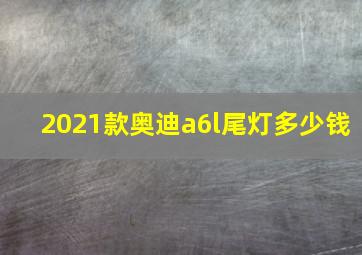 2021款奥迪a6l尾灯多少钱